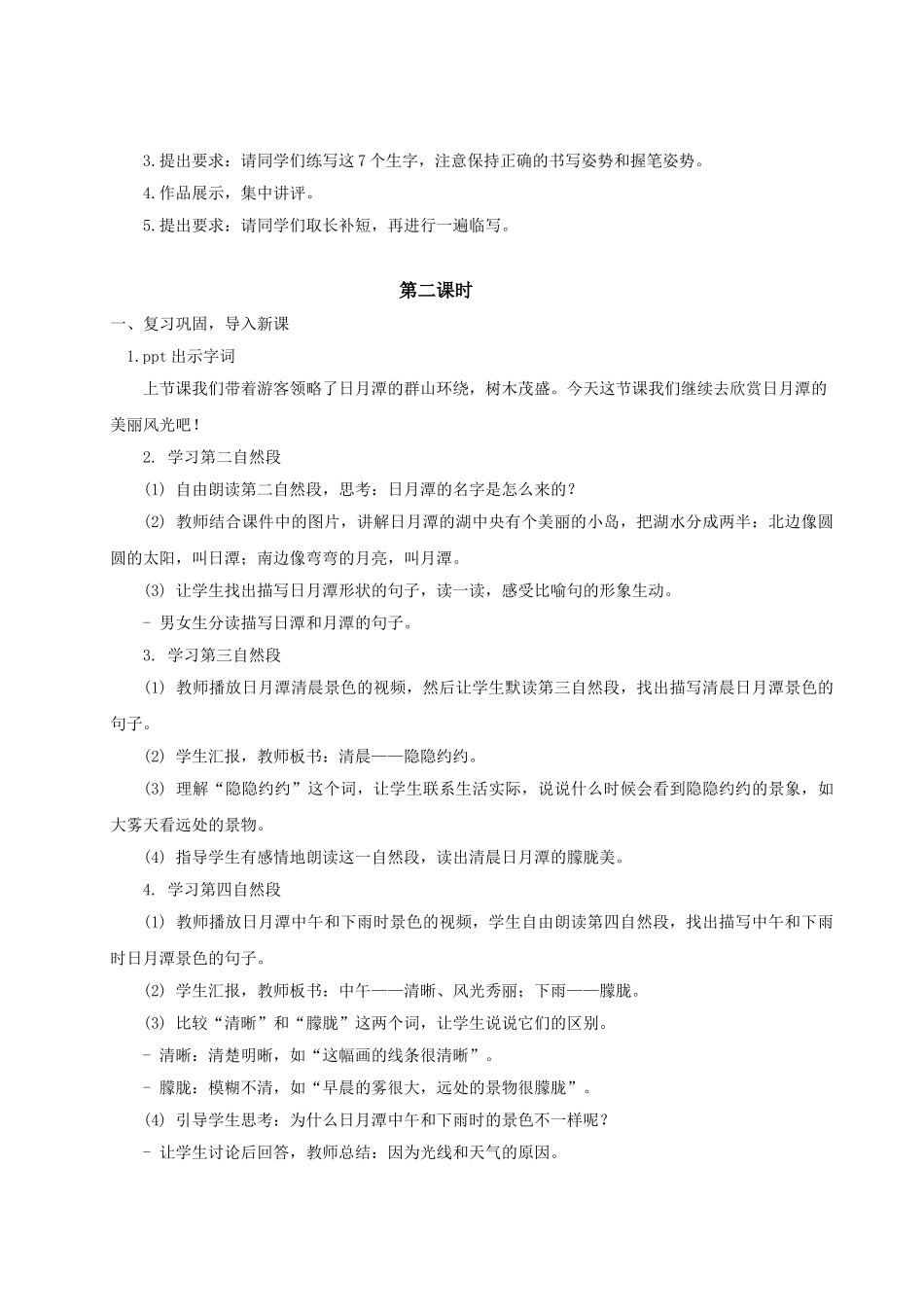 3.提出要求：请同学们练写这7个生字，注意保持正确的书写姿势和握笔姿势。

4.作品展示，集中讲评。

5.提出要求：请同学们取长补短，再进行一遍临写。

第二课时

一、复习巩固，导入新课

1.ppt出示字词

上节课我们带着游客领略了日月潭的群山环绕，树木茂盛。今天这节课我们继续去欣赏日月潭的美丽风光吧！

2. 学习第二自然段

(1) 自由朗读第二自然段，思考：日月潭的名字是怎么来的？

(2) 教师结合课件中的图片，讲解日月潭的湖中央有个美丽的小岛，把湖水分成两半：北边像圆圆的太阳，叫日潭；南边像弯弯的月亮，叫月潭。

(3) 让学生找出描写日月潭形状的句子，读一读，感受比喻句的形象生动。

- 男女生分读描写日潭和月潭的句子。

3. 学习第三自然段

(1) 教师播放日月潭清晨景色的视频，然后让学生默读第三自然段，找出描写清晨日月潭景色的句子。

(2) 学生汇报，教师板书：清晨——隐隐约约。

(3) 理解“隐隐约约”这个词，让学生联系生活实际，说说什么时候会看到隐隐约约的景象，如大雾天看远处的景物。

(4) 指导学生有感情地朗读这一自然段，读出清晨日月潭的朦胧美。

4. 学习第四自然段

(1) 教师播放日月潭中午和下雨时景色的视频，学生自由朗读第四自然段，找出描写中午和下雨时日月潭景色的句子。

(2) 学生汇报，教师板书：中午——清晰、风光秀丽；下雨——朦胧。

(3) 比较“清晰”和“朦胧”这两个词，让学生说说它们的区别。

- 清晰：清楚明晰，如“这幅画的线条很清晰”。

- 朦胧：模糊不清，如“早晨的雾很大，远处的景物很朦胧”。

(4) 引导学生思考：为什么日月潭中午和下雨时的景色不一样呢？

- 让学生讨论后回答，教师总结：因为光线和天气的原因。